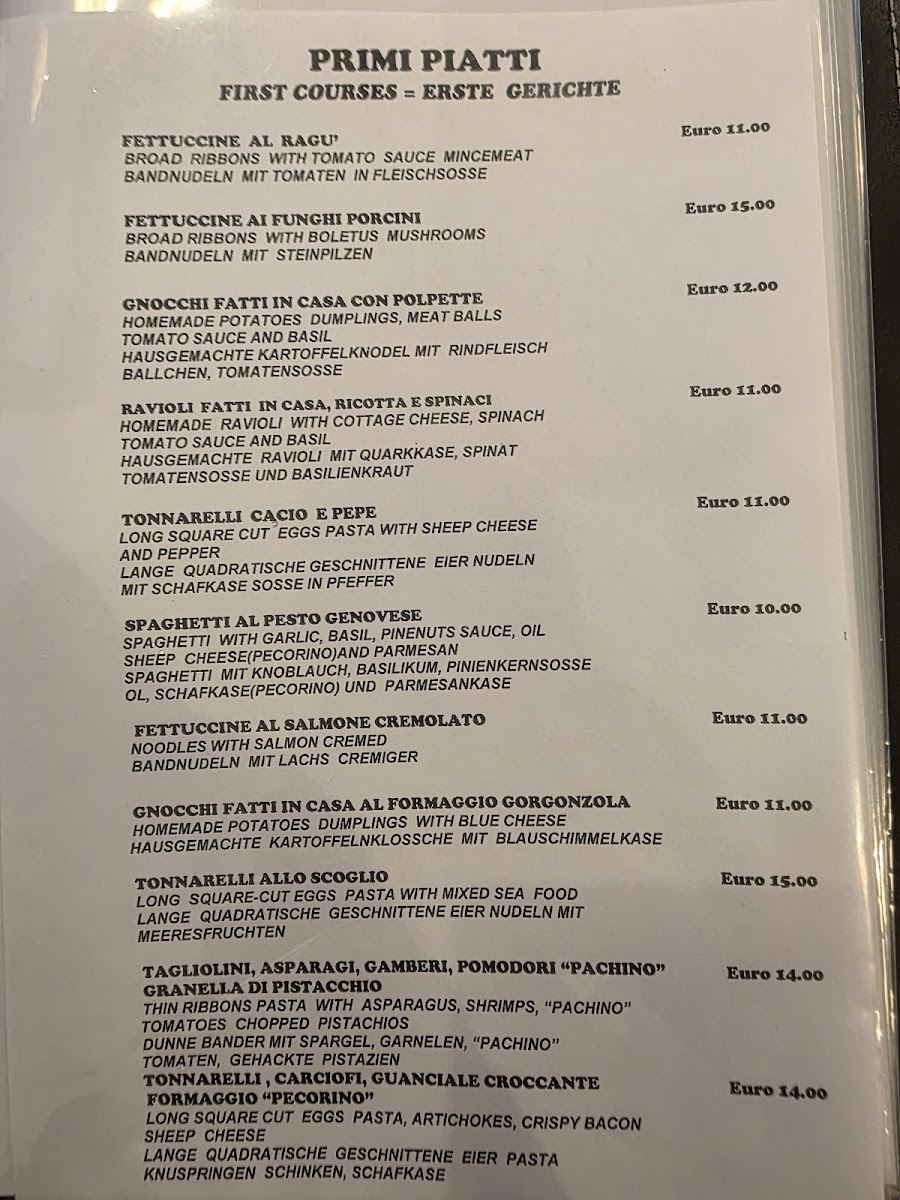 PRIMI PIATTI
FIRST COURSES = ERSTE GERICHTE

FETTUCCINE AL RAGU'
Euro 11.00
BROAD RIBBONS WITH TOMATO SAUCE MINCEMEAT
BANDNUDELN MIT TOMATEN IN FLEISCHSOSSE

FETTUCCINE AI FUNGHI PORCINI
Euro 15.00
BROAD RIBBONS WITH BOLETUS MUSHROOMS
BANDNUDELN MIT STEINPILZEN

GNOCCHI FATTI IN CASA CON POLPETTE
Euro 12.00
HOMEMADE POTATOES DUMPLINGS, MEAT BALLS
TOMATO SAUCE AND BASIL
HAUSGEMACHTE KARTOFFELKNODEL MIT RINDFLEISCH
BALLCHEN, TOMATENSOSSE

RAVIOLI FATTI IN CASA, RICOTTA E SPINACI
Euro 11.00
HOMEMADE RAVIOLI WITH COTTAGE CHEESE, SPINACH
TOMATO SAUCE AND BASIL
HAUSGEMACHTE RAVIOLI MIT QUARKKASE, SPINAT
TOMATENSOSSE UND BASILIENKRAUT

TONNARELLI CACIO E PEPE
Euro 11.00
LONG SQUARE CUT EGGS PASTA WITH SHEEP CHEESE
AND PEPPER
LANGE QUADRATISCHE GESCHNITTENE EIER NUDELN
MIT SCHAFKASE SOSSE IN PFEFFER

SPAGHETTI AL PESTO GENOVESE
Euro 10.00
SPAGHETTI WITH GARLIC, BASIL, PINENUTS SAUCE, OIL
SHEEP CHEESE(PECORINO)AND PARMESAN
SPAGHETTI MIT KNOBLAUCH, BASILIKUM, PINIENKERNSOSSE
OL, SCHAFKASE(PECORINO) UND PARMESANKASE

FETTUCCINE AL SALMONE CREMOLATO
Euro 11.00
NOODLES WITH SALMON CREMED
BANDNUDELN MIT LACHS CREMIGER

GNOCCHI FATTI IN CASA AL FORMAGGIO GORGONZOLA
Euro 11.00
HOMEMADE POTATOES DUMPLINGS WITH BLUE CHEESE
HAUSGEMACHTE KARTOFFELNKLOSSCHE MIT BLAUSCHIMMELKASE

TONNARELLI ALLO SCOGLIO
Euro 15.00
LONG SQUARE-CUT EGGS PASTA WITH MIXED SEA FOOD
LANGE QUADRATISCHE GESCHNITTENE EIER NUDELN MIT
MEERESFRUCHTEN

TAGLIOLINI, ASPARAGI, GAMBERI, POMODORI "PACHINO"
GRANELLA DI PISTACCHIO
Euro 14.00
THIN RIBBONS PASTA WITH ASPARAGUS, SHRIMPS, "PACHINO"
TOMATOES CHOPPED PISTACHIOS
DUNNE BANDER MIT SPARGEL, GARNELEN, "PACHINO"
TOMATEN, GEHACKTE PISTAZIEN

TONNARELLI , CARCIOFI, GUANCIALE CROCCANTE
FORMAGGIO "PECORINO"
Euro 14.00
LONG SQUARE CUT EGGS PASTA, ARTICHOKES, CRISPY BACON
SHEEP CHEESE
LANGE QUADRATISCHE GESCHNITTENE EIER PASTA
KNUSPRINGEN SCHINKEN, SCHAFKASE